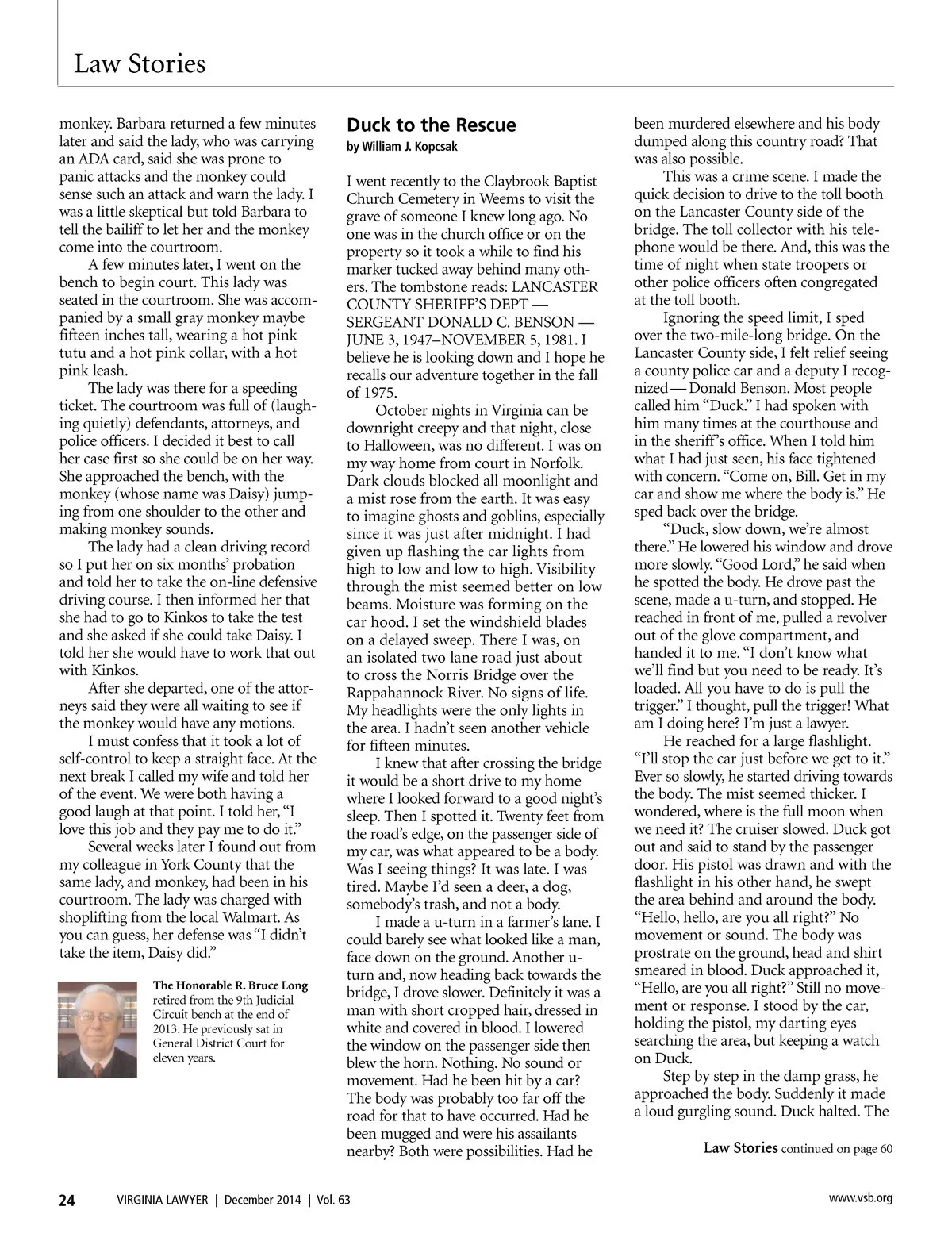 Law Stories

monkey. Barbara returned a few minutes later and said the lady, who was carrying an ADA card, said she was prone to panic attacks and the monkey could sense such an attack and warn the lady. I was a little skeptical but told Barbara to tell the bailiff to let her and the monkey come into the courtroom.

A few minutes later, I went on the bench to begin court. This lady was seated in the courtroom. She was accompanied by a small gray monkey maybe fifteen inches tall, wearing a hot pink tutu and a hot pink collar, with a hot pink leash.

The lady was there for a speeding ticket. The courtroom was full of (laughing quietly) defendants, attorneys, and police officers. I decided it best to call her case first so she could be on her way. She approached the bench, with the monkey (whose name was Daisy) jumping from one shoulder to the other and making monkey sounds.

The lady had a clean driving record so I put her on six months' probation and told her to take the on-line defensive driving course. I then informed her that she had to go to Kinkos to take the test and she asked if she could take Daisy. I told her she would have to work that out with Kinkos.

After she departed, one of the attorneys said they were all waiting to see if the monkey would have any motions.

I must confess that it took a lot of self-control to keep a straight face. At the next break I called my wife and told her of the event. We were both having a good laugh at that point. I told her, "I love this job and they pay me to do it."

Several weeks later I found out from my colleague in York County that the same lady, and monkey, had been in his courtroom. The lady was charged with shoplifting from the local Walmart. As you can guess, her defense was "I didn't take the item, Daisy did."

The Honorable R. Bruce Long retired from the 9th Judicial Circuit bench at the end of 2013. He previously sat in General District Court for eleven years.

Duck to the Rescue
by William J. Kopcsak

I went recently to the Claybrook Baptist Church Cemetery in Weems to visit the grave of someone I knew long ago. No one was in the church office or on the property so it took a while to find his marker tucked away behind many others. The tombstone reads: LANCASTER COUNTY SHERIFF'S DEPT — SERGEANT DONALD C. BENSON — JUNE 3, 1947–NOVEMBER 5, 1981. I believe he is looking down and I hope he recalls our adventure together in the fall of 1975.

October nights in Virginia can be downright creepy and that night, close to Halloween, was no different. I was on my way home from court in Norfolk. Dark clouds blocked all moonlight and a mist rose from the earth. It was easy to imagine ghosts and goblins, especially since it was just after midnight. I had given up flashing the car lights from high to low and low to high. Visibility through the mist seemed better on low beams. Moisture was forming on the car hood. I set the windshield blades on a delayed sweep. There I was, on an isolated two lane road just about to cross the Norris Bridge over the Rappahannock River. No signs of life. My headlights were the only lights in the area. I hadn't seen another vehicle for fifteen minutes.

I knew that after crossing the bridge it would be a short drive to my home where I looked forward to a good night's sleep. Then I spotted it. Twenty feet from the road's edge, on the passenger side of my car, was what appeared to be a body. Was I seeing things? It was late. I was tired. Maybe I'd seen a deer, a dog, somebody's trash, and not a body.

I made a u-turn in a farmer's lane. I could barely see what looked like a man, face down on the ground. Another u-turn and, now heading back towards the bridge, I drove slower. Definitely it was a man with short cropped hair, dressed in white and covered in blood. I lowered the window on the passenger side then blew the horn. Nothing. No sound or movement. Had he been hit by a car? The body was probably too far off the road for that to have occurred. Had he been mugged and were his assailants nearby? Both were possibilities. Had he been murdered elsewhere and his body dumped along this country road? That was also possible.

This was a crime scene. I made the quick decision to drive to the toll booth on the Lancaster County side of the bridge. The toll collector with his telephone would be there. And, this was the time of night when state troopers or other police officers often congregated at the toll booth.

Ignoring the speed limit, I sped over the two-mile-long bridge. On the Lancaster County side, I felt relief seeing a county police car and a deputy I recognized — Donald Benson. Most people called him "Duck." I had spoken with him many times at the courthouse and in the sheriff's office. When I told him what I had just seen, his face tightened with concern. "Come on, Bill. Get in my car and show me where the body is." He sped back over the bridge.

"Duck, slow down, we're almost there." He lowered his window and drove more slowly. "Good Lord," he said when he spotted the body. He drove past the scene, made a u-turn, and stopped. He reached in front of me, pulled a revolver out of the glove compartment, and handed it to me. "I don't know what we'll find but you need to be ready. It's loaded. All you have to do is pull the trigger." I thought, pull the trigger! What am I doing here? I'm just a lawyer.

He reached for a large flashlight. "I'll stop the car just before we get to it." Ever so slowly, he started driving towards the body. The mist seemed thicker. I wondered, where is the full moon when we need it? The cruiser slowed. Duck got out and said to stand by the passenger door. His pistol was drawn and with the flashlight in his other hand, he swept the area behind and around the body. "Hello, hello, are you all right?" No movement or sound. The body was prostrate on the ground, head and shirt smeared in blood. Duck approached it, "Hello, are you all right?" Still no movement or response. I stood by the car, holding the pistol, my darting eyes searching the area, but keeping a watch on Duck.

Step by step in the damp grass, he approached the body. Suddenly it made a loud gurgling sound. Duck halted. The

Law Stories continued on page 60

24 VIRGINIA LAWYER | December 2014 | Vol. 63 www.vsb.org